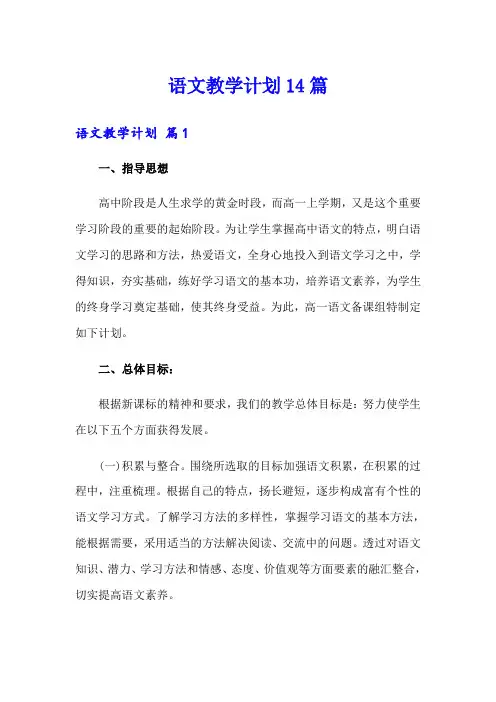 语文教学计划14篇

语文教学计划 篇1

一、指导思想

高中阶段是人生求学的黄金时段，而高一上学期，又是这个重要学习阶段的重要的起始阶段。为让学生掌握高中语文的特点，明白语文学习的思路和方法，热爱语文，全身心地投入到语文学习之中，学得知识，夯实基础，练好学习语文的基本功，培养语文素养，为学生的终身学习奠定基础，使其终身受益。为此，高一语文备课组特制定如下计划。

二、总体目标：

根据新课标的精神和要求，我们的教学总体目标是：努力使学生在以下五个方面获得发展。

(一)积累与整合。围绕所选取的目标加强语文积累，在积累的过程中，注重梳理。根据自己的特点，扬长避短，逐步构成富有个性的语文学习方式。了解学习方法的多样性，掌握学习语文的基本方法，能根据需要，采用适当的方法解决阅读、交流中的问题。透过对语文知识、潜力、学习方法和情感、态度、价值观等方面要素的融汇整合，切实提高语文素养。